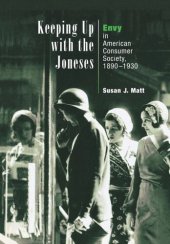 Keeping Up with the Joneses

Envy in American Consumer Society, 1890–1930

Susan J. Matt